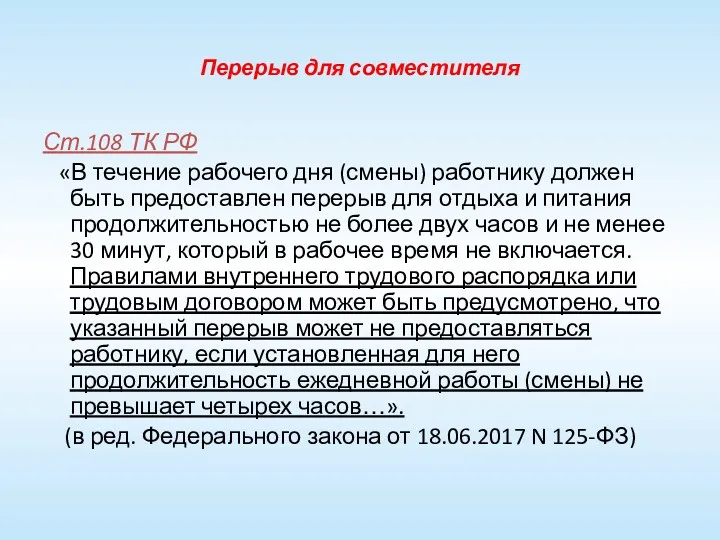 Перерыв для совместителя

Ст.108 ТК РФ

«В течение рабочего дня (смены) работнику должен быть предоставлен перерыв для отдыха и питания продолжительностью не более двух часов и не менее 30 минут, который в рабочее время не включается. Правилами внутреннего трудового распорядка или трудовым договором может быть предусмотрено, что указанный перерыв может не предоставляться работнику, если установленная для него продолжительность ежедневной работы (смены) не превышает четырех часов…».

(в ред. Федерального закона от 18.06.2017 N 125-ФЗ)